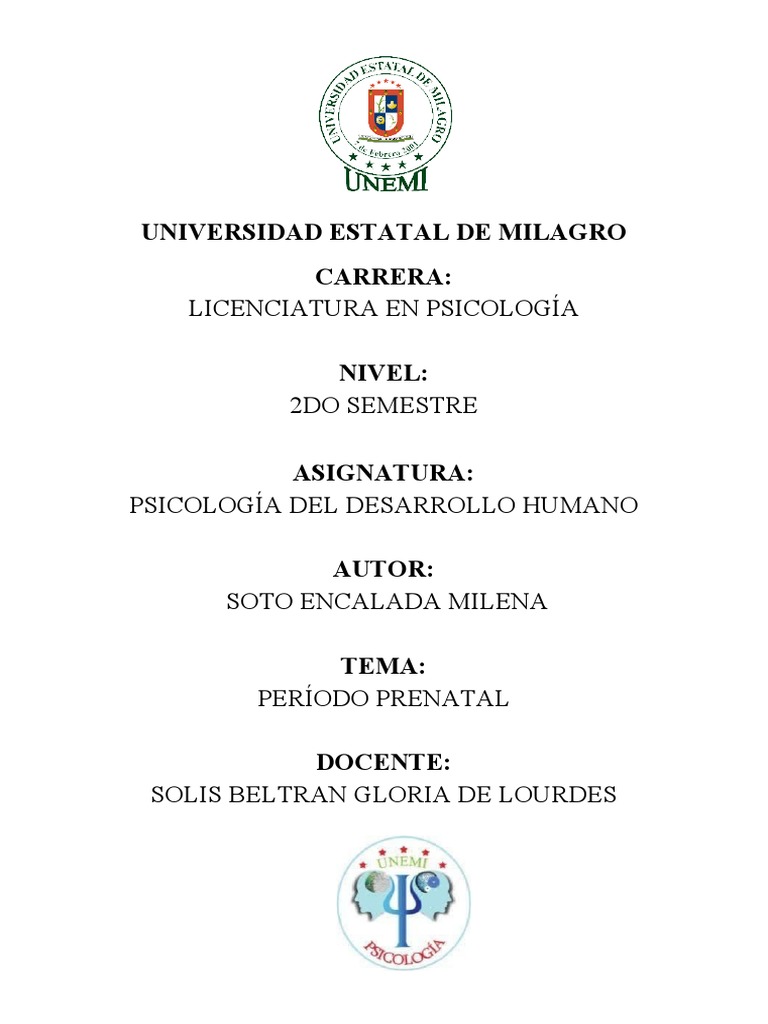 UNIVERSIDAD ESTATAL DE MILAGRO
de febrero 2001
UNEMI

UNIVERSIDAD ESTATAL DE MILAGRO

CARRERA:
LICENCIATURA EN PSICOLOGÍA

NIVEL:
2DO SEMESTRE

ASIGNATURA:
PSICOLOGÍA DEL DESARROLLO HUMANO

AUTOR:
SOTO ENCALADA MILENA

TEMA:
PERÍODO PRENATAL

DOCENTE:
SOLIS BELTRAN GLORIA DE LOURDES

UNEMI
PSICOLOGÍA